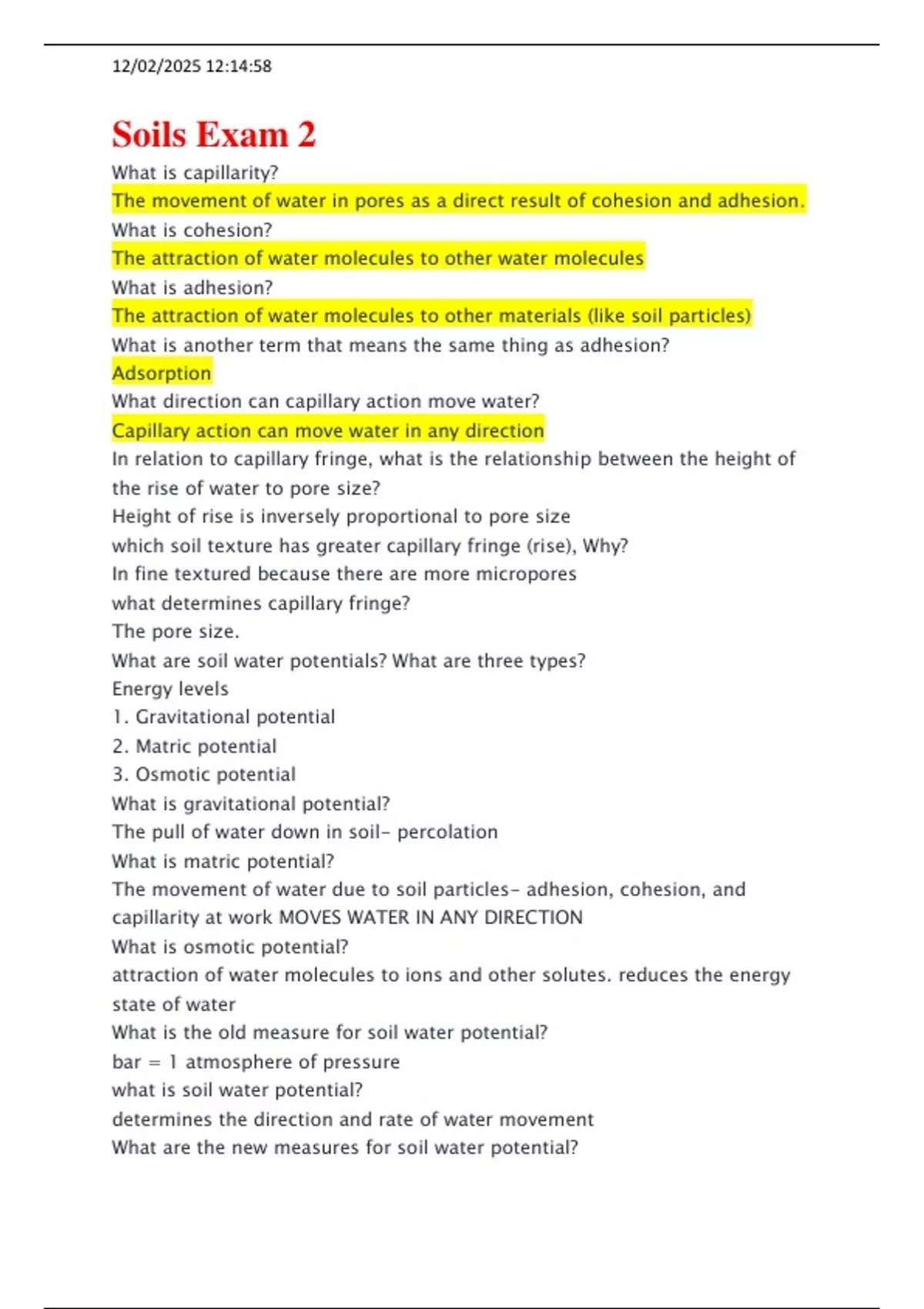 12/02/2025 12:14:58

Soils Exam 2

What is capillarity?
The movement of water in pores as a direct result of cohesion and adhesion.
What is cohesion?
The attraction of water molecules to other water molecules
What is adhesion?
The attraction of water molecules to other materials (like soil particles)
What is another term that means the same thing as adhesion?
Adsorption
What direction can capillary action move water?
Capillary action can move water in any direction
In relation to capillary fringe, what is the relationship between the height of the rise of water to pore size?
Height of rise is inversely proportional to pore size
which soil texture has greater capillary fringe (rise), Why?
In fine textured because there are more micropores
what determines capillary fringe?
The pore size.
What are soil water potentials? What are three types?
Energy levels
1. Gravitational potential
2. Matric potential
3. Osmotic potential
What is gravitational potential?
The pull of water down in soil- percolation
What is matric potential?
The movement of water due to soil particles- adhesion, cohesion, and capillarity at work MOVES WATER IN ANY DIRECTION
What is osmotic potential?
attraction of water molecules to ions and other solutes. reduces the energy state of water
What is the old measure for soil water potential?
bar = 1 atmosphere of pressure
what is soil water potential?
determines the direction and rate of water movement
What are the new measures for soil water potential?